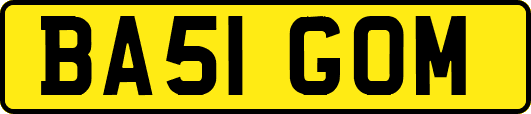 BA51 GOM